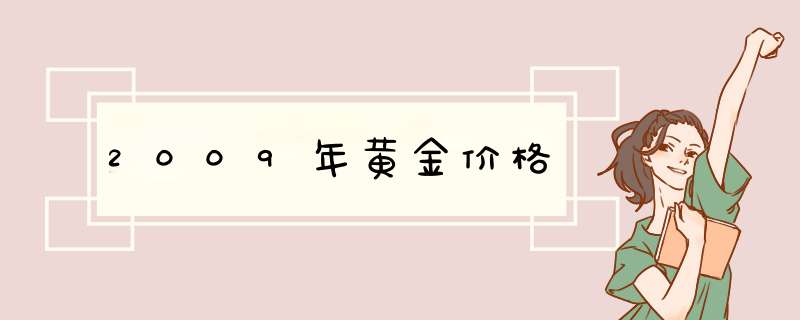 2009年黄金价格